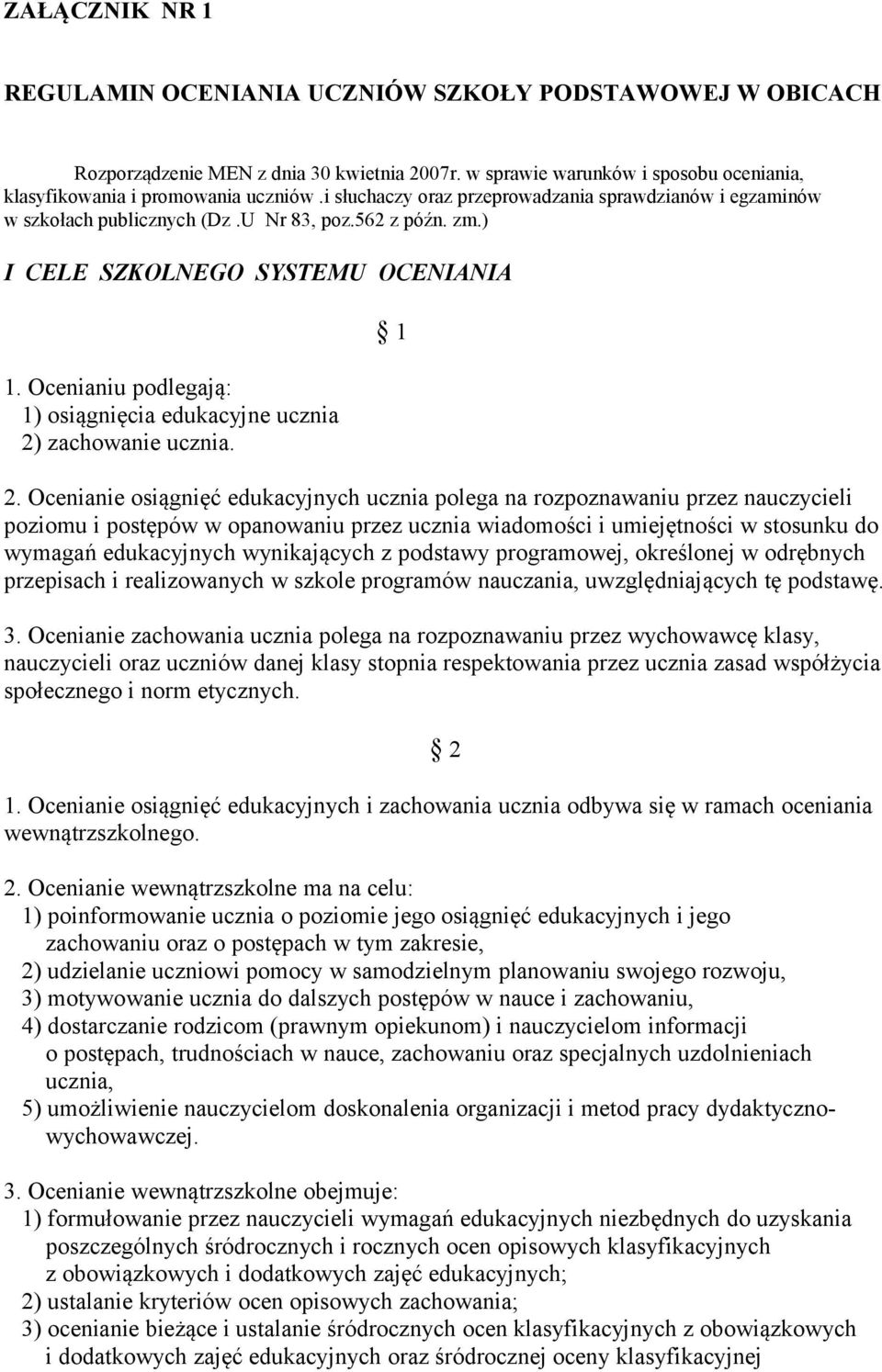 ZAŁĄCZNIK NR 1

REGULAMIN OCENIANIA UCZNIÓW SZKOŁY PODSTAWOWEJ W OBICACH

Rozporządzenie MEN z dnia 30 kwietnia 2007r. w sprawie warunków i sposobu oceniania, klasyfikowania i promowania uczniów .i słuchaczy oraz przeprowadzania sprawdzianów i egzaminów w szkołach publicznych (Dz .U Nr 83, poz.562 z późn. zm.)

I CELE SZKOLNEGO SYSTEMU OCENIANIA

§ 1

1. Ocenianiu podlegają:
1) osiągnięcia edukacyjne ucznia
2) zachowanie ucznia.

2. Ocenianie osiągnięć edukacyjnych ucznia polega na rozpoznawaniu przez nauczycieli poziomu i postępów w opanowaniu przez ucznia wiadomości i umiejętności w stosunku do wymagań edukacyjnych wynikających z podstawy programowej, określonej w odrębnych przepisach i realizowanych w szkole programów nauczania, uwzględniających tę podstawę.

3. Ocenianie zachowania ucznia polega na rozpoznawaniu przez wychowawcę klasy, nauczycieli oraz uczniów danej klasy stopnia respektowania przez ucznia zasad współżycia społecznego i norm etycznych.

§ 2

1. Ocenianie osiągnięć edukacyjnych i zachowania ucznia odbywa się w ramach oceniania wewnątrzszkolnego.

2. Ocenianie wewnątrzszkolne ma na celu:
1) poinformowanie ucznia o poziomie jego osiągnięć edukacyjnych i jego zachowaniu oraz o postępach w tym zakresie,
2) udzielanie uczniowi pomocy w samodzielnym planowaniu swojego rozwoju,
3) motywowanie ucznia do dalszych postępów w nauce i zachowaniu,
4) dostarczanie rodzicom (prawnym opiekunom) i nauczycielom informacji o postępach, trudnościach w nauce, zachowaniu oraz specjalnych uzdolnieniach ucznia,
5) umożliwienie nauczycielom doskonalenia organizacji i metod pracy dydaktyczno-wychowawczej.

3. Ocenianie wewnątrzszkolne obejmuje:
1) formułowanie przez nauczycieli wymagań edukacyjnych niezbędnych do uzyskania poszczególnych śródrocznych i rocznych ocen opisowych klasyfikacyjnych z obowiązkowych i dodatkowych zajęć edukacyjnych;
2) ustalanie kryteriów ocen opisowych zachowania;
3) ocenianie bieżące i ustalanie śródrocznych ocen klasyfikacyjnych z obowiązkowych i dodatkowych zajęć edukacyjnych oraz śródrocznej oceny klasyfikacyjnej